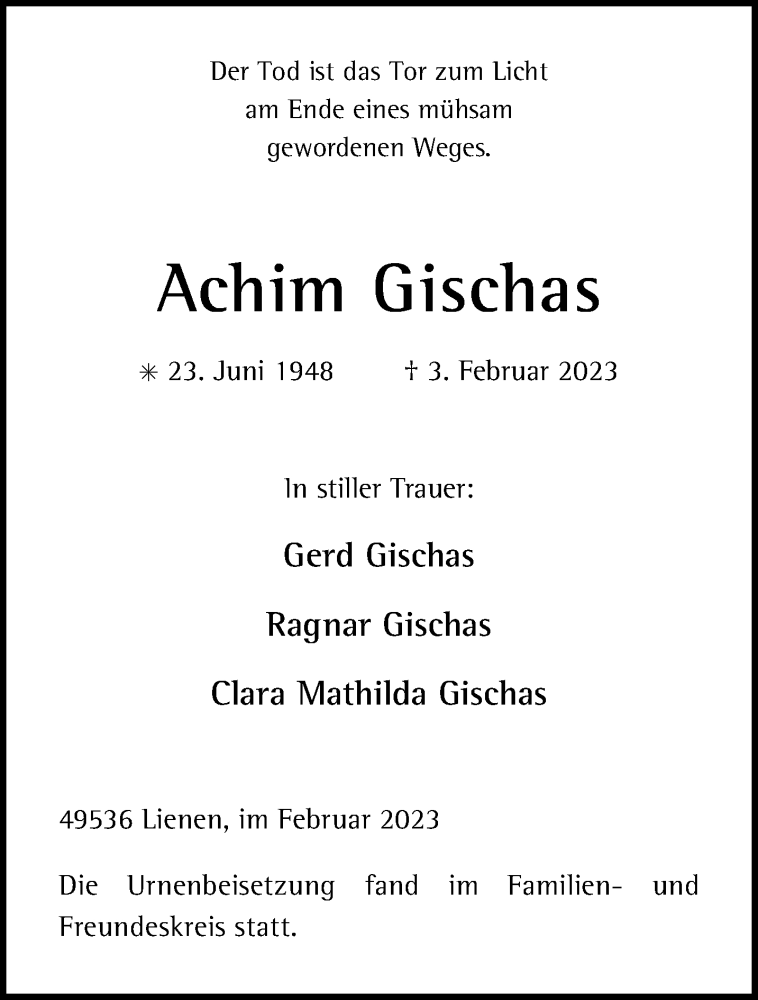 Der Tod ist das Tor zum Licht
am Ende eines mühsam
gewordenen Weges.

Achim Gischas

✳ 23. Juni 1948 † 3. Februar 2023

In stiller Trauer:

Gerd Gischas

Ragnar Gischas

Clara Mathilda Gischas

49536 Lienen, im Februar 2023

Die Urnenbeisetzung fand im Familien- und Freundeskreis statt.